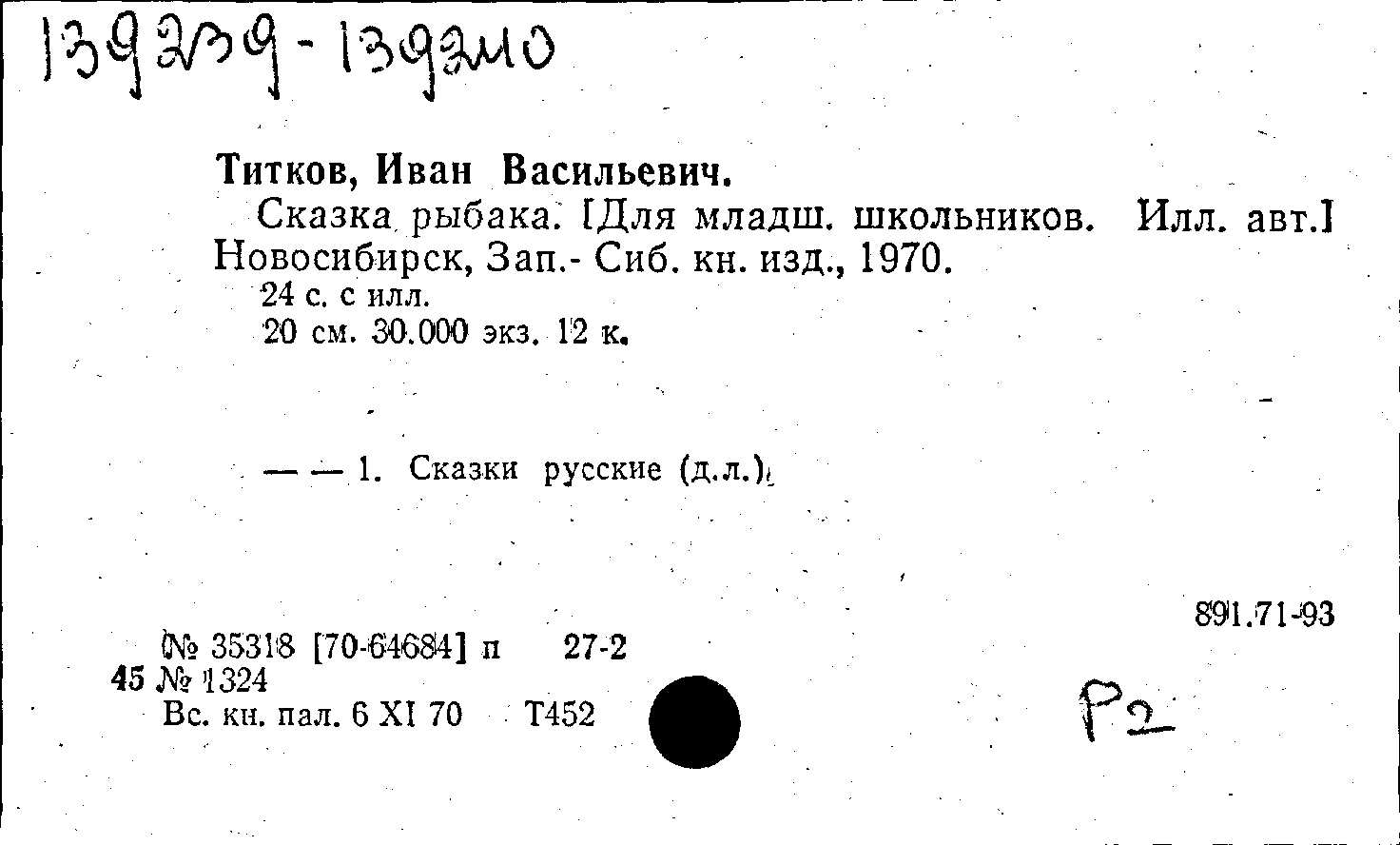 139239-139240

Титков, Иван Васильевич.

Сказка рыбака. [Для младш. школьников. Илл. авт.] Новосибирск, Зап.- Сиб. кн. изд., 1970.

24 с. с илл.

20 см. 30.000 экз. 12 к.

— — 1. Сказки русские (д.л.).

891.71-93

№ 35318 [70-64684] п 27-2
45 № 1324
Вс. кн. пал. 6 XI 70 Т452

Р2